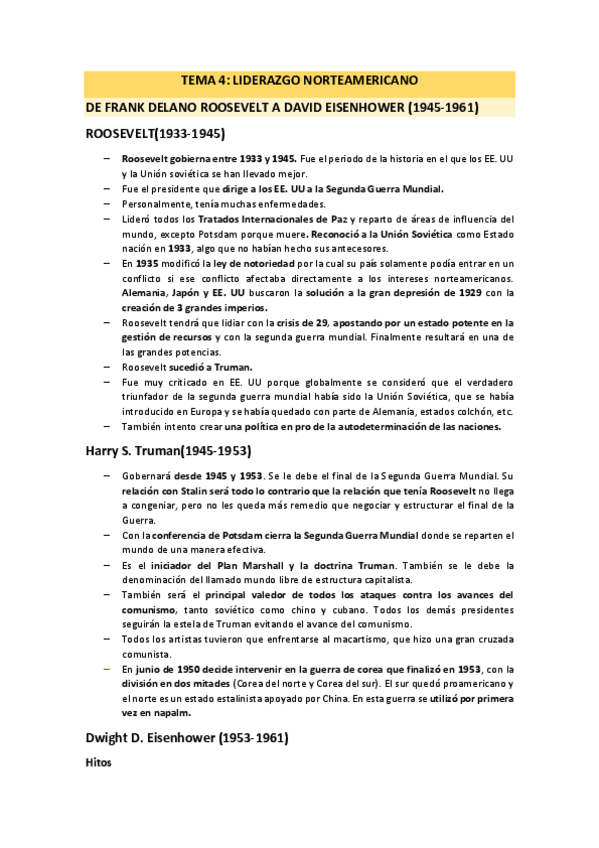 TEMA 4: LIDERAZGO NORTEAMERICANO

DE FRANK DELANO ROOSEVELT A DAVID EISENHOWER (1945-1961)

ROOSEVELT(1933-1945)

– Roosevelt gobierna entre 1933 y 1945. Fue el periodo de la historia en el que los EE. UU y la Unión soviética se han llevado mejor.
– Fue el presidente que dirige a los EE. UU a la Segunda Guerra Mundial.
– Personalmente, tenía muchas enfermedades.
– Lideró todos los Tratados Internacionales de Paz y reparto de áreas de influencia del mundo, excepto Potsdam porque muere. Reconoció a la Unión Soviética como Estado nación en 1933, algo que no habían hecho sus antecesores.
– En 1935 modificó la ley de notoriedad por la cual su país solamente podía entrar en un conflicto si ese conflicto afectaba directamente a los intereses norteamericanos. Alemania, Japón y EE. UU buscaron la solución a la gran depresión de 1929 con la creación de 3 grandes imperios.
– Roosevelt tendrá que lidiar con la crisis de 29, apostando por un estado potente en la gestión de recursos y con la segunda guerra mundial. Finalmente resultará en una de las grandes potencias.
– Roosevelt sucedió a Truman.
– Fue muy criticado en EE. UU porque globalmente se consideró que el verdadero triunfador de la segunda guerra mundial había sido la Unión Soviética, que se había introducido en Europa y se había quedado con parte de Alemania, estados colchón, etc.
– También intento crear una política en pro de la autodeterminación de las naciones.

Harry S. Truman(1945-1953)

– Gobernará desde 1945 y 1953. Se le debe el final de la Segunda Guerra Mundial. Su relación con Stalin será todo lo contrario que la relación que tenía Roosevelt no llega a congeniar, pero no les queda más remedio que negociar y estructurar el final de la Guerra.
– Con la conferencia de Potsdam cierra la Segunda Guerra Mundial donde se reparten el mundo de una manera efectiva.
– Es el iniciador del Plan Marshall y la doctrina Truman. También se le debe la denominación del llamado mundo libre de estructura capitalista.
– También será el principal valedor de todos los ataques contra los avances del comunismo, tanto soviético como chino y cubano. Todos los demás presidentes seguirán la estela de Truman evitando el avance del comunismo.
– Todos los artistas tuvieron que enfrentarse al macartismo, que hizo una gran cruzada comunista.
– En junio de 1950 decide intervenir en la guerra de corea que finalizó en 1953, con la división en dos mitades (Corea del norte y Corea del sur). El sur quedó proamericano y el norte es un estado estalinista apoyado por China. En esta guerra se utilizó por primera vez en napalm.

Dwight D. Eisenhower (1953-1961)

Hitos